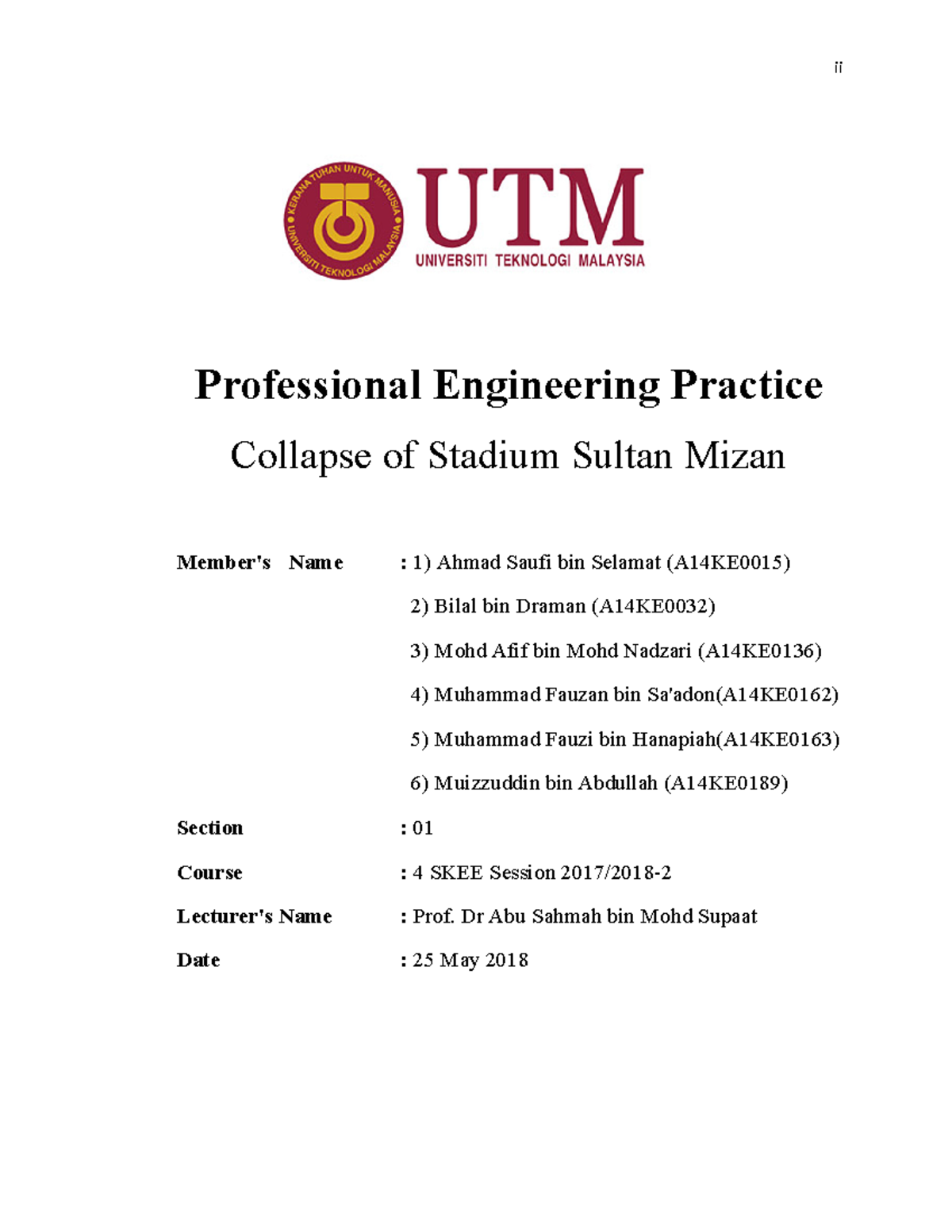 ii

KERANA TUHAN UNTUK MANUSIA
UNIVERSITI TEKNOLOGI MALAYSIA

UTM
UNIVERSITI TEKNOLOGI MALAYSIA

Professional Engineering Practice

Collapse of Stadium Sultan Mizan

Member's Name : 1) Ahmad Saufi bin Selamat (A14KE0015)
2) Bilal bin Draman (A14KE0032)
3) Mohd Afif bin Mohd Nadzari (A14KE0136)
4) Muhammad Fauzan bin Sa'adon(A14KE0162)
5) Muhammad Fauzi bin Hanapiah(A14KE0163)
6) Muizzuddin bin Abdullah (A14KE0189)

Section : 01

Course : 4 SKEE Session 2017/2018-2

Lecturer's Name : Prof. Dr Abu Sahmah bin Mohd Supaat

Date : 25 May 2018